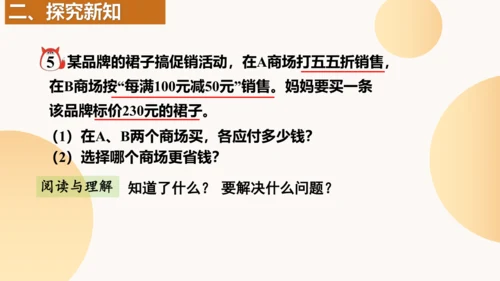 二、探究新知

5 某品牌的裙子搞促销活动，在A商场打五五折销售，在B商场按“每满100元减50元”销售。妈妈要买一条该品牌标价230元的裙子。

（1）在A、B两个商场买，各应付多少钱？
（2）选择哪个商场更省钱？

阅读与理解 知道了什么？ 要解决什么问题？